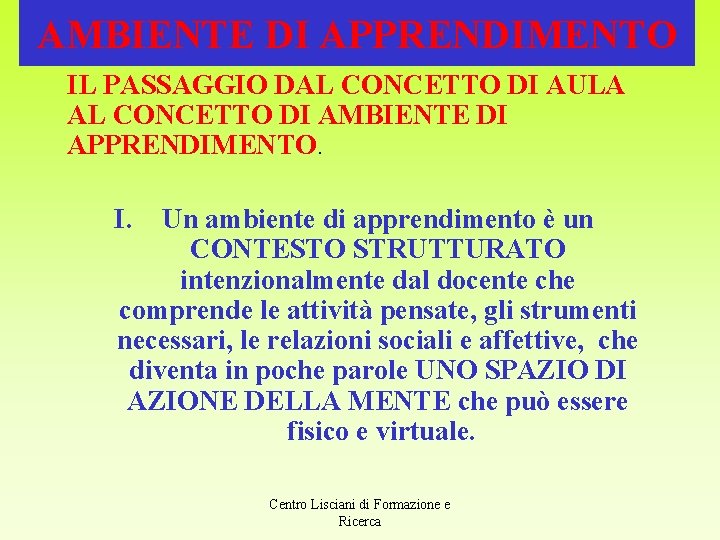 AMBIENTE DI APPRENDIMENTO

IL PASSAGGIO DAL CONCETTO DI AULA AL CONCETTO DI AMBIENTE DI APPRENDIMENTO.

I. Un ambiente di apprendimento è un CONTESTO STRUTTURATO intenzionalmente dal docente che comprende le attività pensate, gli strumenti necessari, le relazioni sociali e affettive, che diventa in poche parole UNO SPAZIO DI AZIONE DELLA MENTE che può essere fisico e virtuale.

Centro Lisciani di Formazione e Ricerca